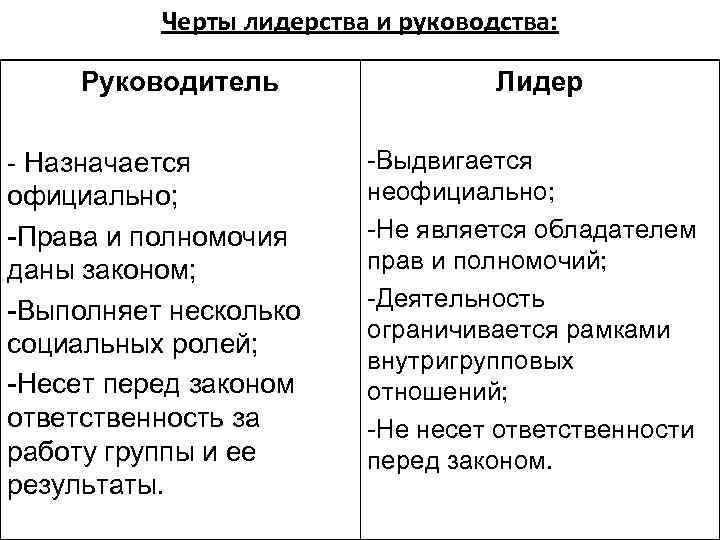 Черты лидерства и руководства:

| Руководитель | Лидер |
|---|---|
| - Назначается официально; -Права и полномочия даны законом; -Выполняет несколько социальных ролей; -Несет перед законом ответственность за работу группы и ее результаты. | -Выдвигается неофициально; -Не является обладателем прав и полномочий; -Деятельность ограничивается рамками внутригрупповых отношений; -Не несет ответственности перед законом. |